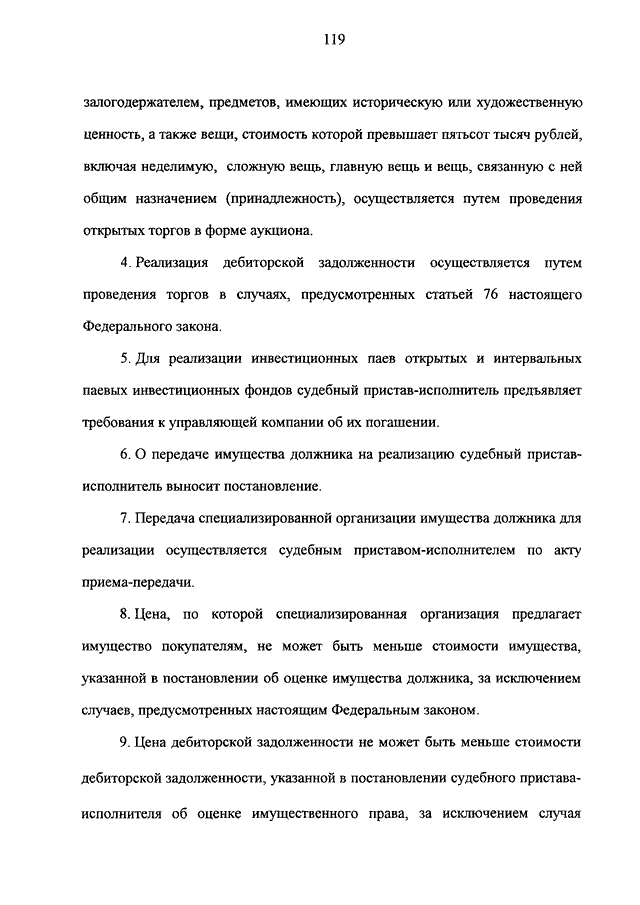 119

залогодержателем, предметов, имеющих историческую или художественную ценность, а также вещи, стоимость которой превышает пятьсот тысяч рублей, включая неделимую, сложную вещь, главную вещь и вещь, связанную с ней общим назначением (принадлежность), осуществляется путем проведения открытых торгов в форме аукциона.

4. Реализация дебиторской задолженности осуществляется путем проведения торгов в случаях, предусмотренных статьей 76 настоящего Федерального закона.

5. Для реализации инвестиционных паев открытых и интервальных паевых инвестиционных фондов судебный пристав-исполнитель предъявляет требования к управляющей компании об их погашении.

6. О передаче имущества должника на реализацию судебный пристав-исполнитель выносит постановление.

7. Передача специализированной организации имущества должника для реализации осуществляется судебным приставом-исполнителем по акту приема-передачи.

8. Цена, по которой специализированная организация предлагает имущество покупателям, не может быть меньше стоимости имущества, указанной в постановлении об оценке имущества должника, за исключением случаев, предусмотренных настоящим Федеральным законом.

9. Цена дебиторской задолженности не может быть меньше стоимости дебиторской задолженности, указанной в постановлении судебного пристава-исполнителя об оценке имущественного права, за исключением случая